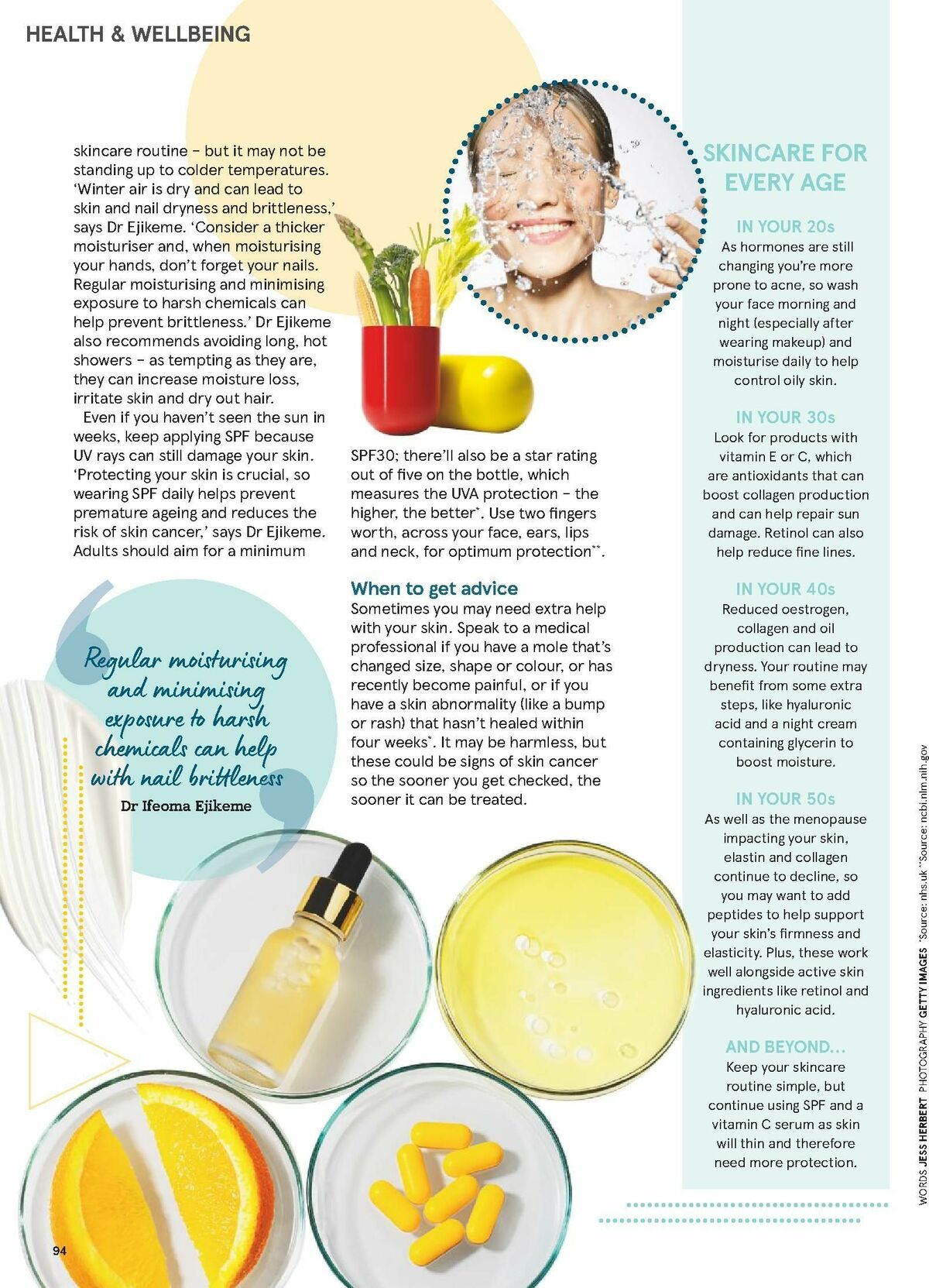 HEALTH & WELLBEING

skincare routine – but it may not be standing up to colder temperatures. 'Winter air is dry and can lead to skin and nail dryness and brittleness,' says Dr Ejikeme. 'Consider a thicker moisturiser and, when moisturising your hands, don't forget your nails. Regular moisturising and minimising exposure to harsh chemicals can help prevent brittleness.' Dr Ejikeme also recommends avoiding long, hot showers – as tempting as they are, they can increase moisture loss, irritate skin and dry out hair.

Even if you haven't seen the sun in weeks, keep applying SPF because UV rays can still damage your skin. 'Protecting your skin is crucial, so wearing SPF daily helps prevent premature ageing and reduces the risk of skin cancer,' says Dr Ejikeme. Adults should aim for a minimum SPF30; there'll also be a star rating out of five on the bottle, which measures the UVA protection – the higher, the better*. Use two fingers worth, across your face, ears, lips and neck, for optimum protection**.

When to get advice
Sometimes you may need extra help with your skin. Speak to a medical professional if you have a mole that's changed size, shape or colour, or has recently become painful, or if you have a skin abnormality (like a bump or rash) that hasn't healed within four weeks*. It may be harmless, but these could be signs of skin cancer so the sooner you get checked, the sooner it can be treated.

Regular moisturising and minimising exposure to harsh chemicals can help with nail brittleness
Dr Ifeoma Ejikeme

SKINCARE FOR EVERY AGE

IN YOUR 20s
As hormones are still changing you're more prone to acne, so wash your face morning and night (especially after wearing makeup) and moisturise daily to help control oily skin.

IN YOUR 30s
Look for products with vitamin E or C, which are antioxidants that can boost collagen production and can help repair sun damage. Retinol can also help reduce fine lines.

IN YOUR 40s
Reduced oestrogen, collagen and oil production can lead to dryness. Your routine may benefit from some extra steps, like hyaluronic acid and a night cream containing glycerin to boost moisture.

IN YOUR 50s
As well as the menopause impacting your skin, elastin and collagen continue to decline, so you may want to add peptides to help support your skin's firmness and elasticity. Plus, these work well alongside active skin ingredients like retinol and hyaluronic acid.

AND BEYOND...
Keep your skincare routine simple, but continue using SPF and a vitamin C serum as skin will thin and therefore need more protection.

WORDS JESS HERBERT PHOTOGRAPHY GETTY IMAGES *Source: nhs.uk **Source: ncbi.nlm.nih.gov

94